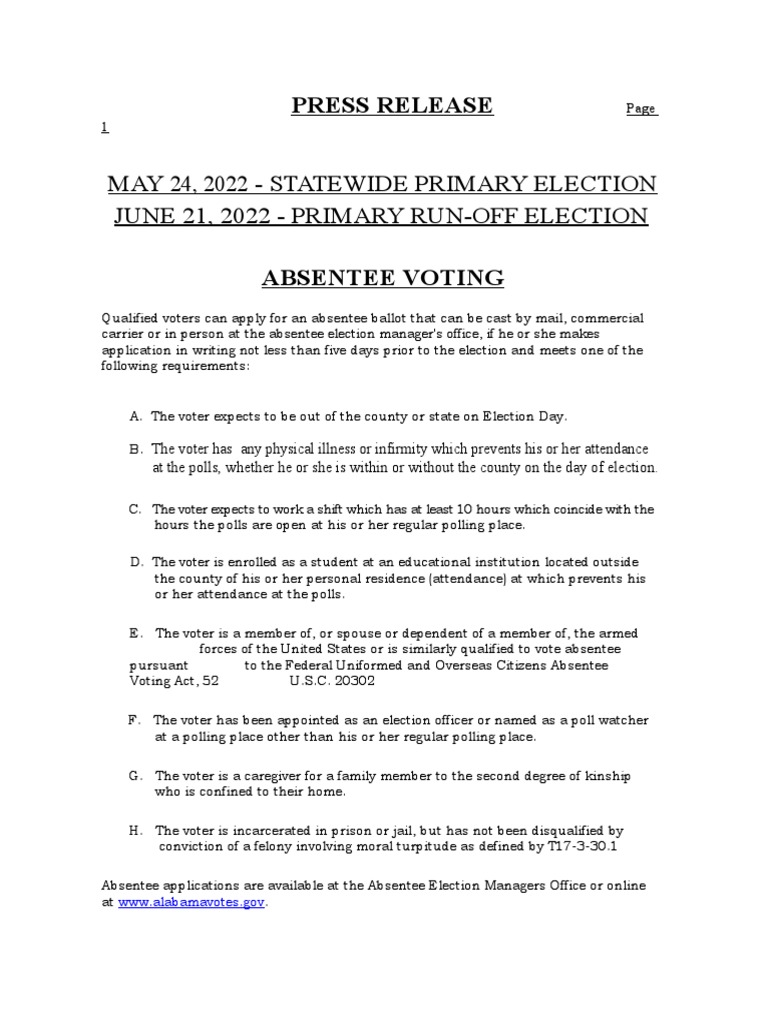 PRESS RELEASE Page 1

MAY 24, 2022 - STATEWIDE PRIMARY ELECTION
JUNE 21, 2022 - PRIMARY RUN-OFF ELECTION

ABSENTEE VOTING

Qualified voters can apply for an absentee ballot that can be cast by mail, commercial carrier or in person at the absentee election manager's office, if he or she makes application in writing not less than five days prior to the election and meets one of the following requirements:

A. The voter expects to be out of the county or state on Election Day.

B. The voter has any physical illness or infirmity which prevents his or her attendance at the polls, whether he or she is within or without the county on the day of election.

C. The voter expects to work a shift which has at least 10 hours which coincide with the hours the polls are open at his or her regular polling place.

D. The voter is enrolled as a student at an educational institution located outside the county of his or her personal residence (attendance) at which prevents his or her attendance at the polls.

E. The voter is a member of, or spouse or dependent of a member of, the armed forces of the United States or is similarly qualified to vote absentee pursuant to the Federal Uniformed and Overseas Citizens Absentee Voting Act, 52 U.S.C. 20302

F. The voter has been appointed as an election officer or named as a poll watcher at a polling place other than his or her regular polling place.

G. The voter is a caregiver for a family member to the second degree of kinship who is confined to their home.

H. The voter is incarcerated in prison or jail, but has not been disqualified by conviction of a felony involving moral turpitude as defined by T17-3-30.1

Absentee applications are available at the Absentee Election Managers Office or online at www.alabamavotes.gov.